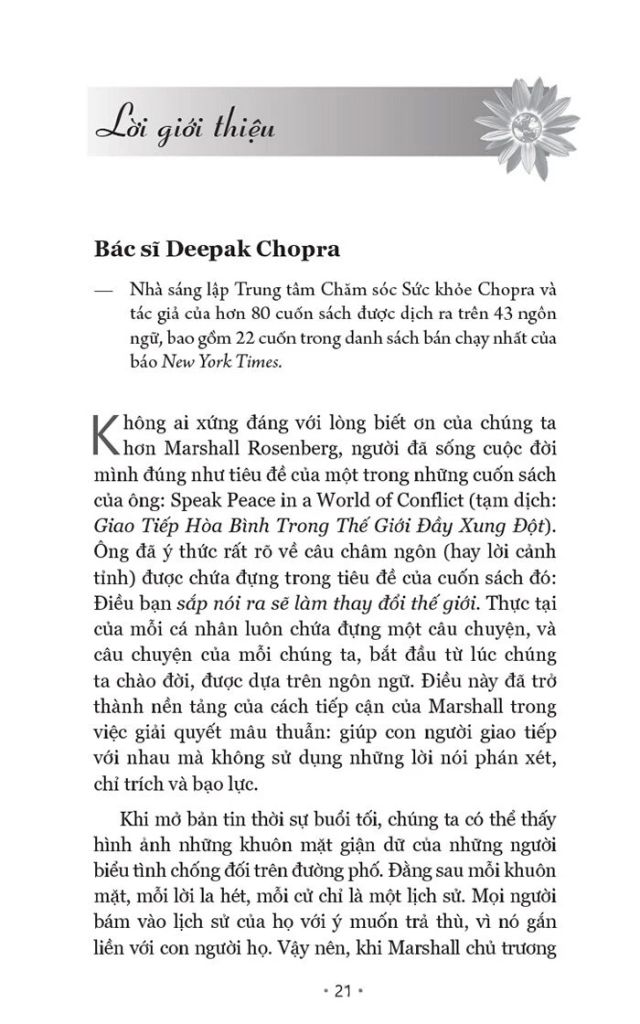 Lời giới thiệu

Bác sĩ Deepak Chopra

— Nhà sáng lập Trung tâm Chăm sóc Sức khỏe Chopra và tác giả của hơn 80 cuốn sách được dịch ra trên 43 ngôn ngữ, bao gồm 22 cuốn trong danh sách bán chạy nhất của báo New York Times.

Không ai xứng đáng với lòng biết ơn của chúng ta hơn Marshall Rosenberg, người đã sống cuộc đời mình đúng như tiêu đề của một trong những cuốn sách của ông: Speak Peace in a World of Conflict (tạm dịch: Giao Tiếp Hòa Bình Trong Thế Giới Đầy Xung Đột). Ông đã ý thức rất rõ về câu châm ngôn (hay lời cảnh tỉnh) được chứa đựng trong tiêu đề của cuốn sách đó: Điều bạn sắp nói ra sẽ làm thay đổi thế giới. Thực tại của mỗi cá nhân luôn chứa đựng một câu chuyện, và câu chuyện của mỗi chúng ta, bắt đầu từ lúc chúng ta chào đời, được dựa trên ngôn ngữ. Điều này đã trở thành nền tảng của cách tiếp cận của Marshall trong việc giải quyết mâu thuẫn: giúp con người giao tiếp với nhau mà không sử dụng những lời nói phán xét, chỉ trích và bạo lực.

Khi mở bản tin thời sự buổi tối, chúng ta có thể thấy hình ảnh những khuôn mặt giận dữ của những người biểu tình chống đối trên đường phố. Đằng sau mỗi khuôn mặt, mỗi lời la hét, mỗi cử chỉ là một lịch sử. Mọi người bám vào lịch sử của họ với ý muốn trả thù, vì nó gắn liền với con người họ. Vậy nên, khi Marshall chủ trương

• 21 •